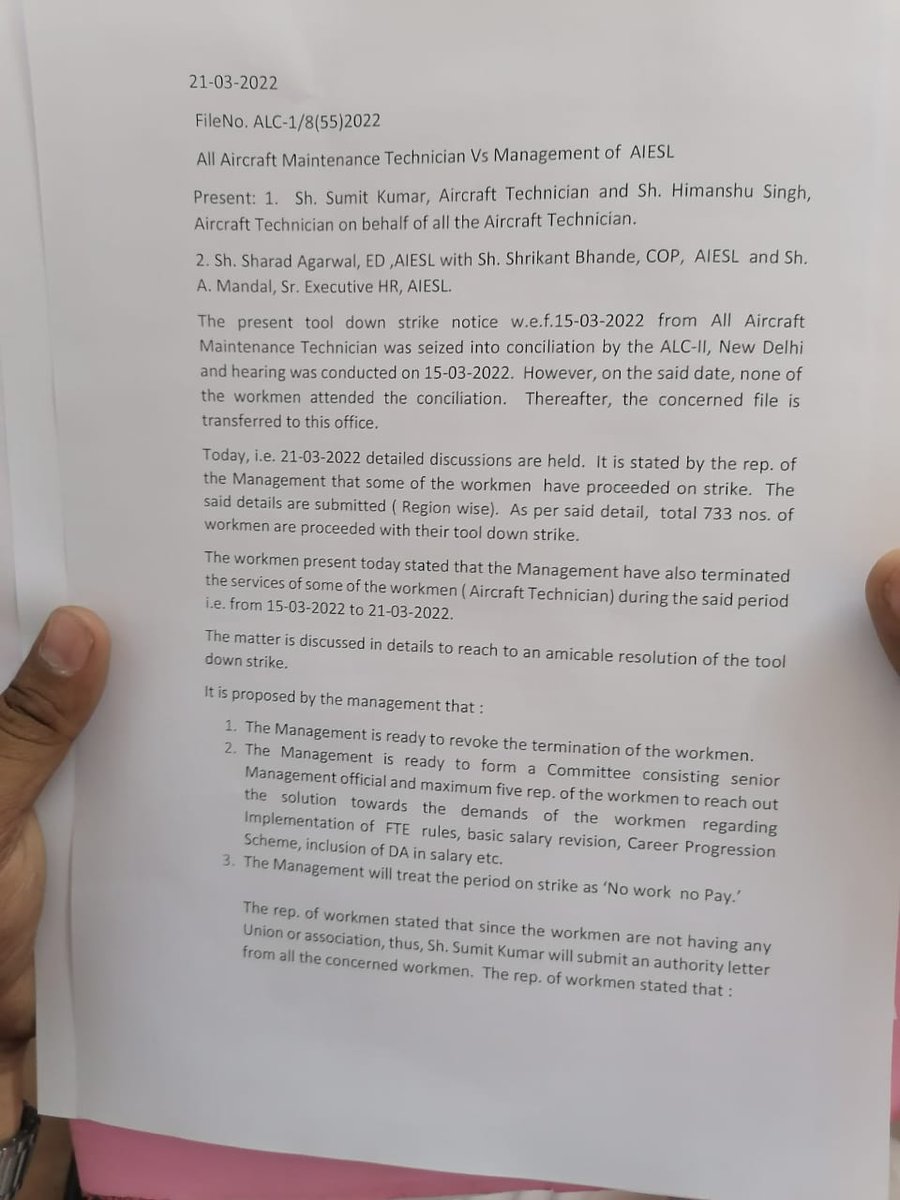 21-03-2022

FileNo. ALC-1/8(55)2022

All Aircraft Maintenance Technician Vs Management of AIESL

Present: 1. Sh. Sumit Kumar, Aircraft Technician and Sh. Himanshu Singh, Aircraft Technician on behalf of all the Aircraft Technician.

2. Sh. Sharad Agarwal, ED ,AIESL with Sh. Shrikant Bhande, COP, AIESL and Sh. A. Mandal, Sr. Executive HR, AIESL.

The present tool down strike notice w.e.f.15-03-2022 from All Aircraft Maintenance Technician was seized into conciliation by the ALC-II, New Delhi and hearing was conducted on 15-03-2022. However, on the said date, none of the workmen attended the conciliation. Thereafter, the concerned file is transferred to this office.

Today, i.e. 21-03-2022 detailed discussions are held. It is stated by the rep. of the Management that some of the workmen have proceeded on strike. The said details are submitted ( Region wise). As per said detail, total 733 nos. of workmen are proceeded with their tool down strike.

The workmen present today stated that the Management have also terminated the services of some of the workmen ( Aircraft Technician) during the said period i.e. from 15-03-2022 to 21-03-2022.

The matter is discussed in details to reach to an amicable resolution of the tool down strike.

It is proposed by the management that :

1. The Management is ready to revoke the termination of the workmen.
2. The Management is ready to form a Committee consisting senior Management official and maximum five rep. of the workmen to reach out the solution towards the demands of the workmen regarding Implementation of FTE rules, basic salary revision, Career Progression Scheme, inclusion of DA in salary etc.
3. The Management will treat the period on strike as 'No work no Pay.'

The rep. of workmen stated that since the workmen are not having any Union or association, thus, Sh. Sumit Kumar will submit an authority letter from all the concerned workmen. The rep. of workmen stated that :